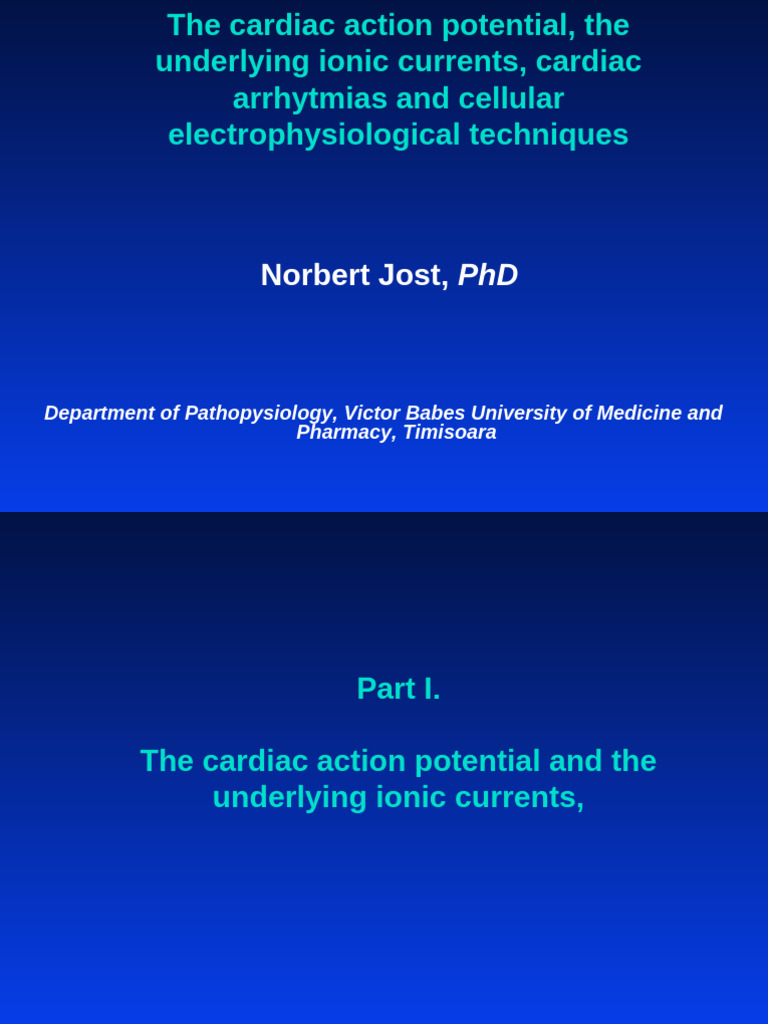 The cardiac action potential, the underlying ionic currents, cardiac arrhytmias and cellular electrophysiological techniques

Norbert Jost, PhD

Department of Pathopysiology, Victor Babes University of Medicine and Pharmacy, Timisoara

Part I.

The cardiac action potential and the underlying ionic currents,